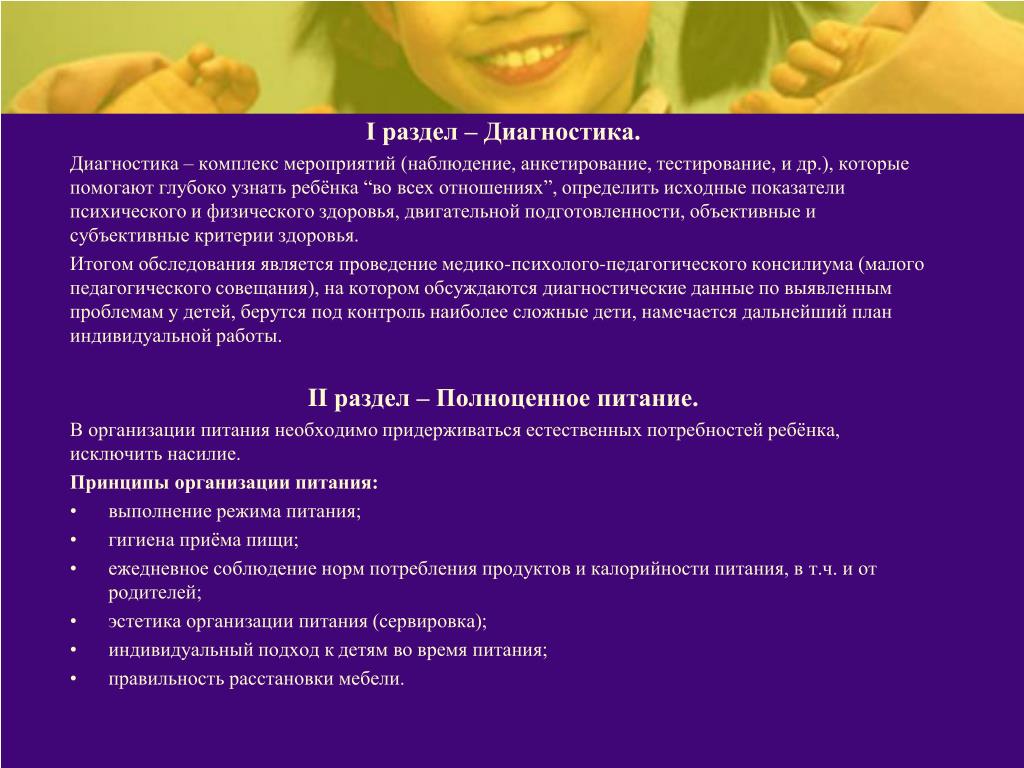 I раздел – Диагностика.

Диагностика – комплекс мероприятий (наблюдение, анкетирование, тестирование, и др.), которые помогают глубоко узнать ребёнка “во всех отношениях”, определить исходные показатели психического и физического здоровья, двигательной подготовленности, объективные и субъективные критерии здоровья.

Итогом обследования является проведение медико-психолого-педагогического консилиума (малого педагогического совещания), на котором обсуждаются диагностические данные по выявленным проблемам у детей, берутся под контроль наиболее сложные дети, намечается дальнейший план индивидуальной работы.

II раздел – Полноценное питание.

В организации питания необходимо придерживаться естественных потребностей ребёнка, исключить насилие.

Принципы организации питания:

• выполнение режима питания;
• гигиена приёма пищи;
• ежедневное соблюдение норм потребления продуктов и калорийности питания, в т.ч. и от родителей;
• эстетика организации питания (сервировка);
• индивидуальный подход к детям во время питания;
• правильность расстановки мебели.